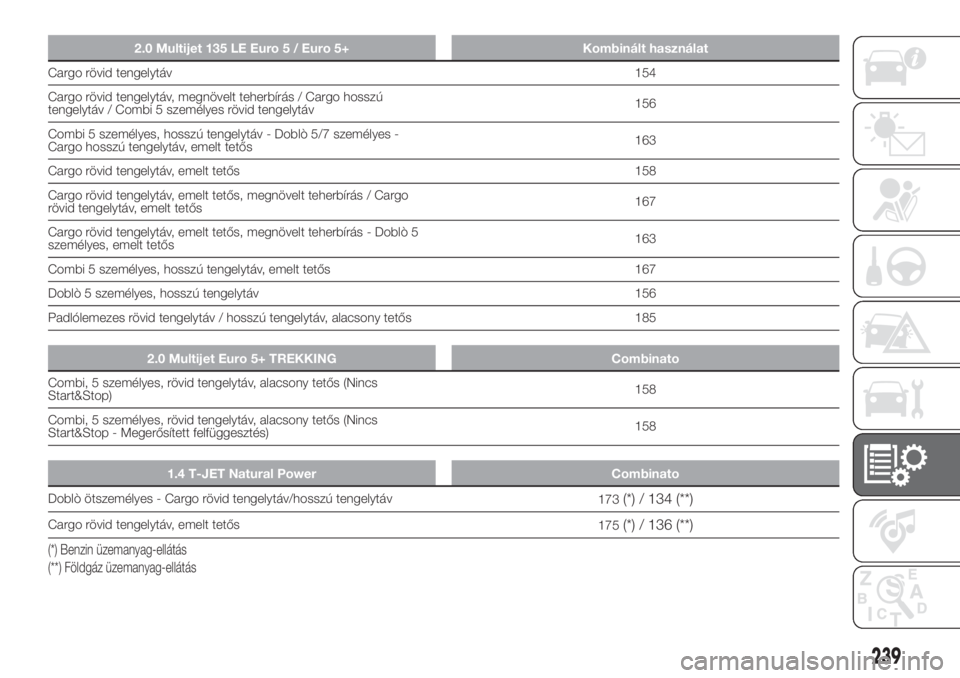 | 2.0 Multijet 135 LE Euro 5 / Euro 5+ | Kombinált használat |
|---|---|
| Cargo rövid tengelytáv | 154 |
| Cargo rövid tengelytáv, megnövelt teherbírás / Cargo hosszú tengelytáv / Combi 5 személyes rövid tengelytáv | 156 |
| Combi 5 személyes, hosszú tengelytáv - Doblò 5/7 személyes - Cargo hosszú tengelytáv, emelt tetős | 163 |
| Cargo rövid tengelytáv, emelt tetős | 158 |
| Cargo rövid tengelytáv, emelt tetős, megnövelt teherbírás / Cargo rövid tengelytáv, emelt tetős | 167 |
| Cargo rövid tengelytáv, emelt tetős, megnövelt teherbírás - Doblò 5 személyes, emelt tetős | 163 |
| Combi 5 személyes, hosszú tengelytáv, emelt tetős | 167 |
| Doblò 5 személyes, hosszú tengelytáv | 156 |
| Padlólemezes rövid tengelytáv / hosszú tengelytáv, alacsony tetős | 185 |

| 2.0 Multijet Euro 5+ TREKKING | Combinato |
|---|---|
| Combi, 5 személyes, rövid tengelytáv, alacsony tetős (Nincs Start&Stop) | 158 |
| Combi, 5 személyes, rövid tengelytáv, alacsony tetős (Nincs Start&Stop - Megerősített felfüggesztés) | 158 |

| 1.4 T-JET Natural Power | Combinato |
|---|---|
| Doblò ötszemélyes - Cargo rövid tengelytáv/hosszú tengelytáv | 173 (*) / 134 (**) |
| Cargo rövid tengelytáv, emelt tetős | 175 (*) / 136 (**) |

(*) Benzin üzemanyag-ellátás
(**) Földgáz üzemanyag-ellátás

239

carmanualsonline.info